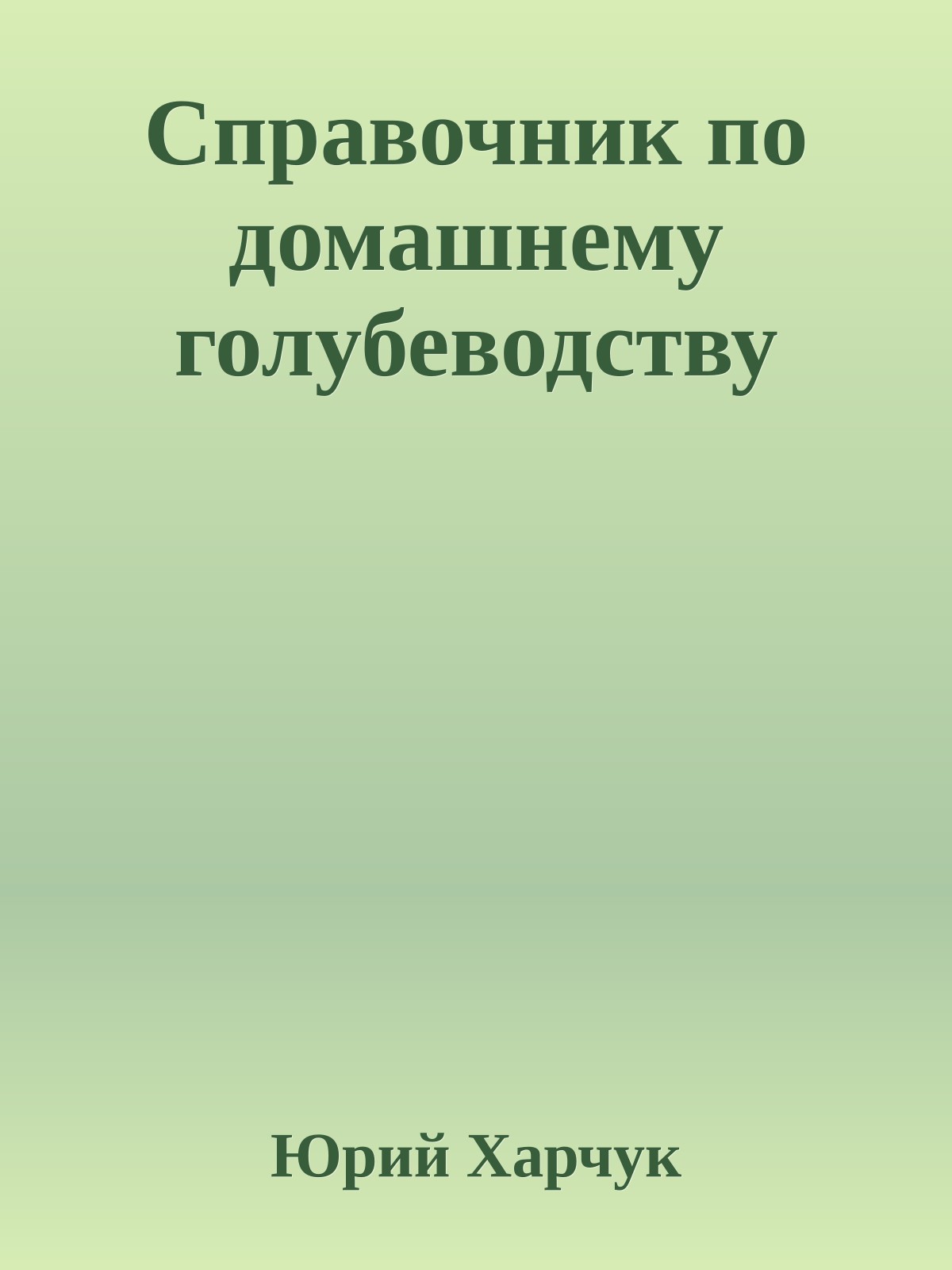 Справочник по домашнему голубеводству

Юрий Харчук